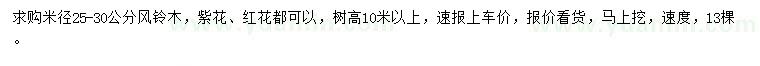 求购米径25-30公分风铃木，紫花、红花都可以，树高10米以上，速报上车价，报价看货，马上挖，速度，13棵。